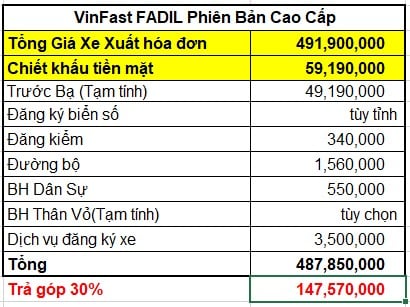 | VinFast FADIL Phiên Bản Cao Cấp | |
|---|---|
| Tổng Giá Xe Xuất hóa đơn | 491,900,000 |
| Chiết khấu tiền mặt | 59,190,000 |
| Trước Bạ (Tạm tính) | 49,190,000 |
| Đăng ký biển số | tùy tỉnh |
| Đăng kiểm | 340,000 |
| Đường bộ | 1,560,000 |
| BH Dân Sự | 550,000 |
| BH Thân Vỏ(Tạm tính) | tùy chọn |
| Dịch vụ đăng ký xe | 3,500,000 |
| Tổng | 487,850,000 |
| Trả góp 30% | 147,570,000 |